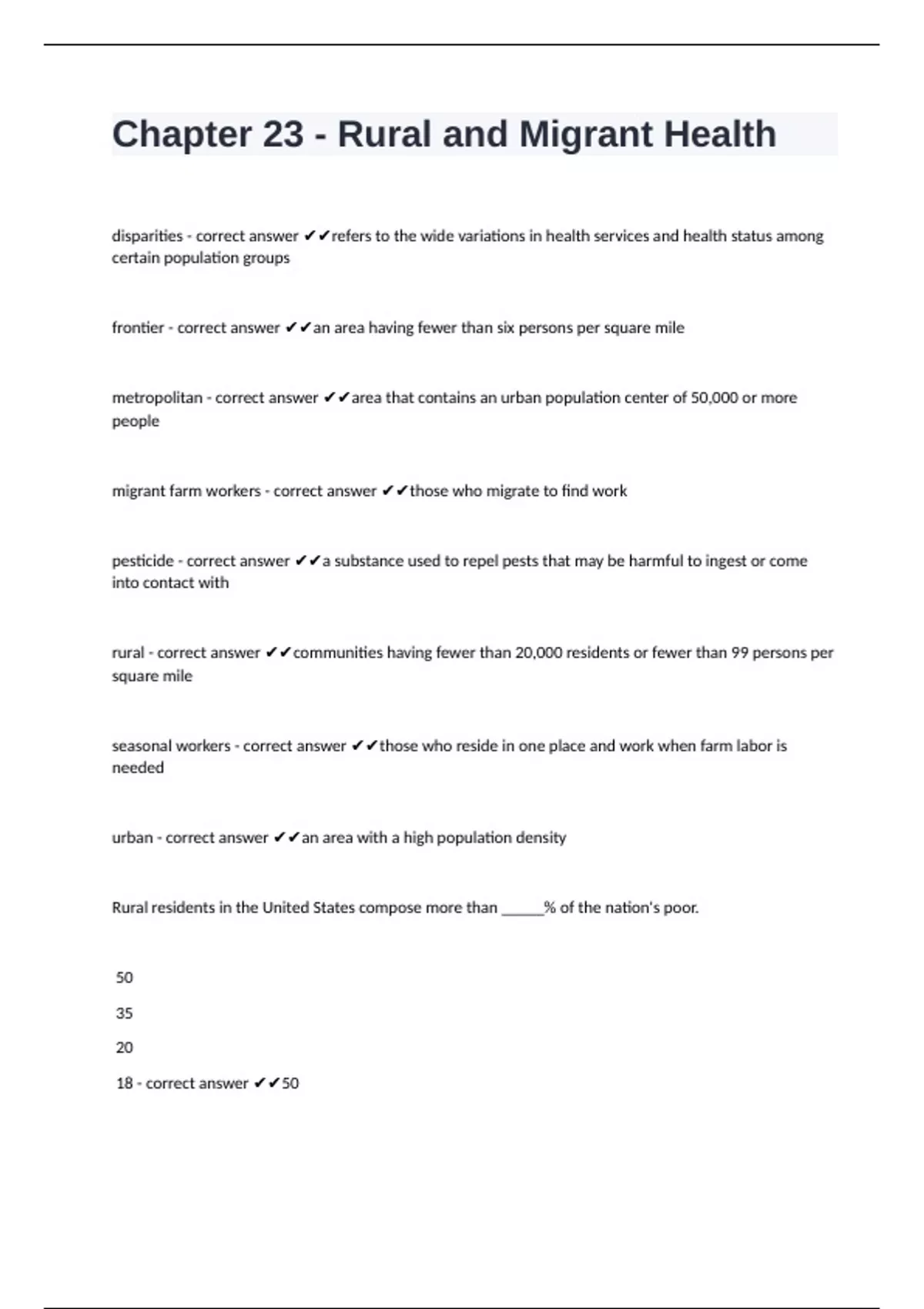 Chapter 23 - Rural and Migrant Health

disparities - correct answer ✔✔refers to the wide variations in health services and health status among certain population groups

frontier - correct answer ✔✔an area having fewer than six persons per square mile

metropolitan - correct answer ✔✔area that contains an urban population center of 50,000 or more people

migrant farm workers - correct answer ✔✔those who migrate to find work

pesticide - correct answer ✔✔a substance used to repel pests that may be harmful to ingest or come into contact with

rural - correct answer ✔✔communities having fewer than 20,000 residents or fewer than 99 persons per square mile

seasonal workers - correct answer ✔✔those who reside in one place and work when farm labor is needed

urban - correct answer ✔✔an area with a high population density

Rural residents in the United States compose more than ______% of the nation's poor.

50

35

20

18 - correct answer ✔✔50